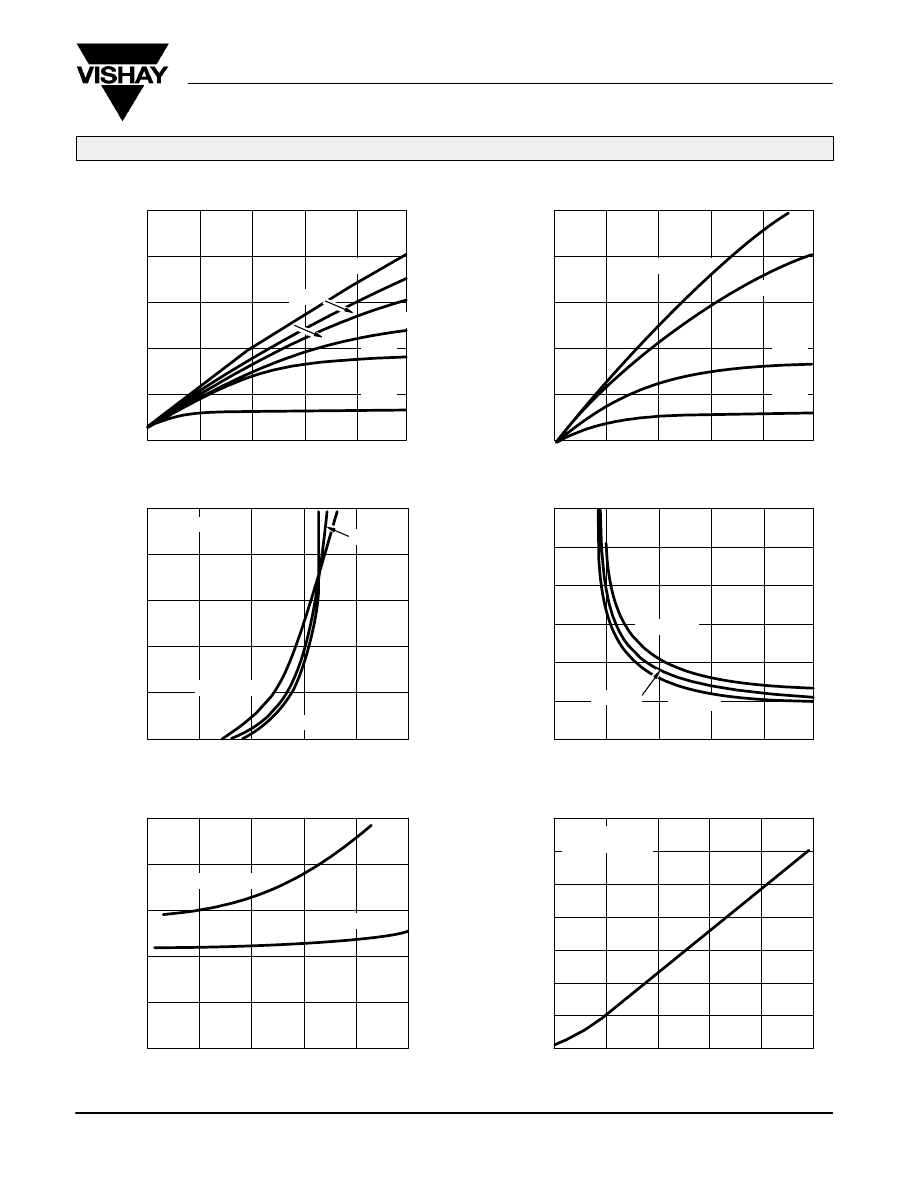 VISHAY